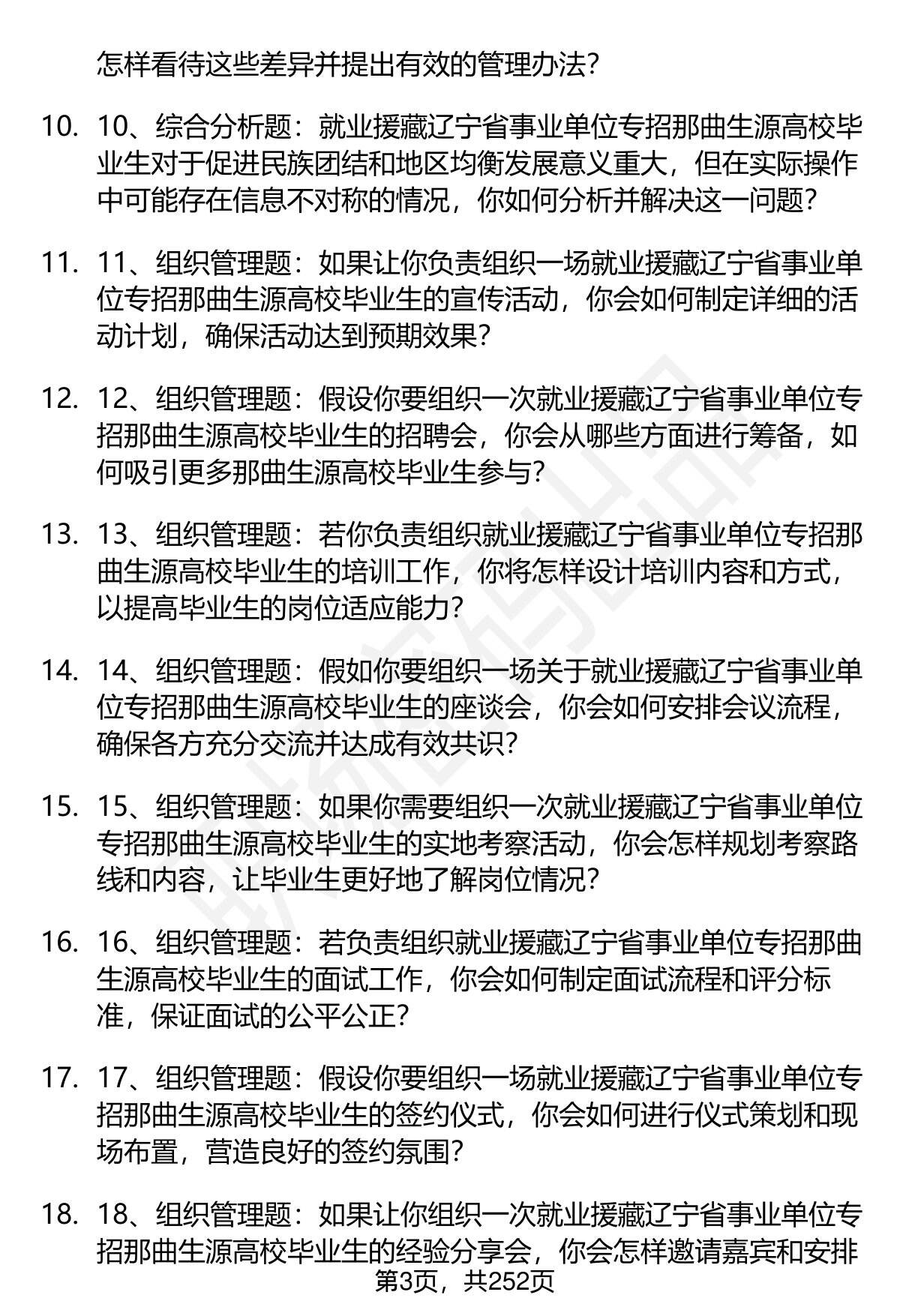 怎样看待这些差异并提出有效的管理办法？

10. 10、综合分析题：就业援藏辽宁省事业单位专招那曲生源高校毕业生对于促进民族团结和地区均衡发展意义重大，但在实际操作中可能存在信息不对称的情况，你如何分析并解决这一问题？

11. 11、组织管理题：如果让你负责组织一场就业援藏辽宁省事业单位专招那曲生源高校毕业生的宣传活动，你会如何制定详细的活动计划，确保活动达到预期效果？

12. 12、组织管理题：假设你要组织一次就业援藏辽宁省事业单位专招那曲生源高校毕业生的招聘会，你会从哪些方面进行筹备，如何吸引更多那曲生源高校毕业生参与？

13. 13、组织管理题：若你负责组织就业援藏辽宁省事业单位专招那曲生源高校毕业生的培训工作，你将怎样设计培训内容和方式，以提高毕业生的岗位适应能力？

14. 14、组织管理题：假如你要组织一场关于就业援藏辽宁省事业单位专招那曲生源高校毕业生的座谈会，你会如何安排会议流程，确保各方充分交流并达成有效共识？

15. 15、组织管理题：如果你需要组织一次就业援藏辽宁省事业单位专招那曲生源高校毕业生的实地考察活动，你会怎样规划考察路线和内容，让毕业生更好地了解岗位情况？

16. 16、组织管理题：若负责组织就业援藏辽宁省事业单位专招那曲生源高校毕业生的面试工作，你会如何制定面试流程和评分标准，保证面试的公平公正？

17. 17、组织管理题：假设你要组织一场就业援藏辽宁省事业单位专招那曲生源高校毕业生的签约仪式，你会如何进行仪式策划和现场布置，营造良好的签约氛围？

18. 18、组织管理题：如果让你组织一次就业援藏辽宁省事业单位专招那曲生源高校毕业生的经验分享会，你会怎样邀请嘉宾和安排

第3页，共252页